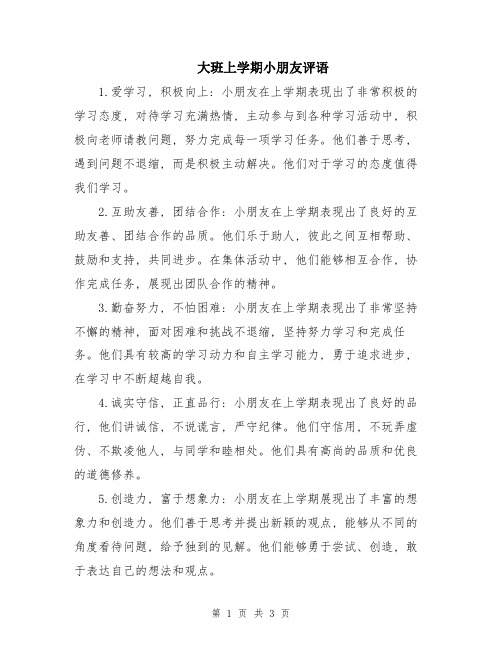 大班上学期小朋友评语

1.爱学习，积极向上：小朋友在上学期表现出了非常积极的学习态度，对待学习充满热情，主动参与到各种学习活动中，积极向老师请教问题，努力完成每一项学习任务。他们善于思考，遇到问题不退缩，而是积极主动解决。他们对于学习的态度值得我们学习。

2.互助友善，团结合作：小朋友在上学期表现出了良好的互助友善、团结合作的品质。他们乐于助人，彼此之间互相帮助、鼓励和支持，共同进步。在集体活动中，他们能够相互合作，协作完成任务，展现出团队合作的精神。

3.勤奋努力，不怕困难：小朋友在上学期表现出了非常坚持不懈的精神，面对困难和挑战不退缩，坚持努力学习和完成任务。他们具有较高的学习动力和自主学习能力，勇于追求进步，在学习中不断超越自我。

4.诚实守信，正直品行：小朋友在上学期表现出了良好的品行，他们讲诚信，不说谎言，严守纪律。他们守信用，不玩弄虚伪、不欺凌他人，与同学和睦相处。他们具有高尚的品质和优良的道德修养。

5.创造力，富于想象力：小朋友在上学期展现出了丰富的想象力和创造力。他们善于思考并提出新颖的观点，能够从不同的角度看待问题，给予独到的见解。他们能够勇于尝试、创造，敢于表达自己的想法和观点。

第 1 页 共 3 页